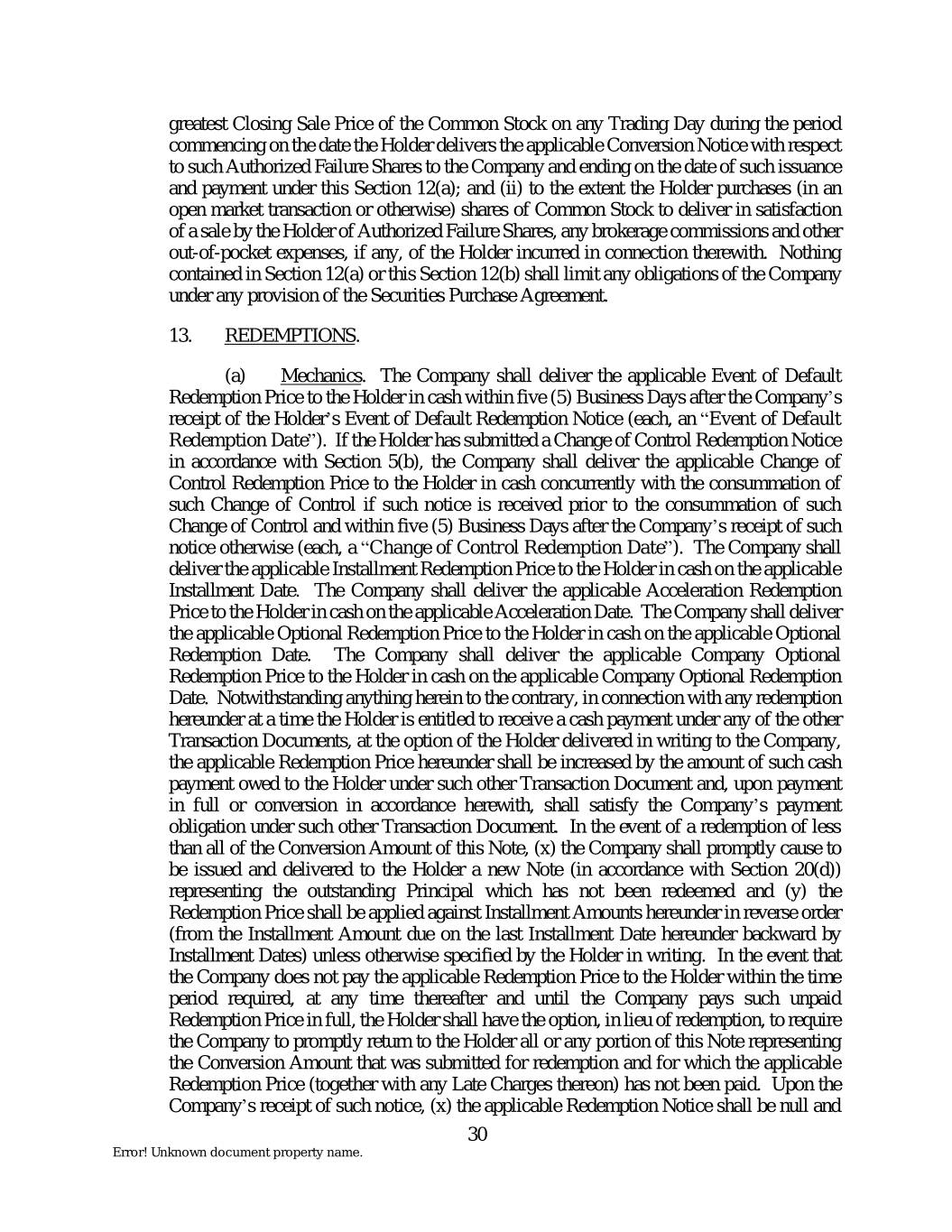 greatest Closing Sale Price of the Common Stock on any Trading Day during the period commencing on the date the Holder delivers the applicable Conversion Notice with respect to such Authorized Failure Shares to the Company and ending on the date of such issuance and payment under this Section 12(a); and (ii) to the extent the Holder purchases (in an open market transaction or otherwise) shares of Common Stock to deliver in satisfaction of a sale by the Holder of Authorized Failure Shares, any brokerage commissions and other out-of-pocket expenses, if any, of the Holder incurred in connection therewith. Nothing contained in Section 12(a) or this Section 12(b) shall limit any obligations of the Company under any provision of the Securities Purchase Agreement.

13. REDEMPTIONS.

(a) Mechanics. The Company shall deliver the applicable Event of Default Redemption Price to the Holder in cash within five (5) Business Days after the Company's receipt of the Holder's Event of Default Redemption Notice (each, an "Event of Default Redemption Date"). If the Holder has submitted a Change of Control Redemption Notice in accordance with Section 5(b), the Company shall deliver the applicable Change of Control Redemption Price to the Holder in cash concurrently with the consummation of such Change of Control if such notice is received prior to the consummation of such Change of Control and within five (5) Business Days after the Company's receipt of such notice otherwise (each, a "Change of Control Redemption Date"). The Company shall deliver the applicable Installment Redemption Price to the Holder in cash on the applicable Installment Date. The Company shall deliver the applicable Acceleration Redemption Price to the Holder in cash on the applicable Acceleration Date. The Company shall deliver the applicable Optional Redemption Price to the Holder in cash on the applicable Optional Redemption Date. The Company shall deliver the applicable Company Optional Redemption Price to the Holder in cash on the applicable Company Optional Redemption Date. Notwithstanding anything herein to the contrary, in connection with any redemption hereunder at a time the Holder is entitled to receive a cash payment under any of the other Transaction Documents, at the option of the Holder delivered in writing to the Company, the applicable Redemption Price hereunder shall be increased by the amount of such cash payment owed to the Holder under such other Transaction Document and, upon payment in full or conversion in accordance herewith, shall satisfy the Company's payment obligation under such other Transaction Document. In the event of a redemption of less than all of the Conversion Amount of this Note, (x) the Company shall promptly cause to be issued and delivered to the Holder a new Note (in accordance with Section 20(d)) representing the outstanding Principal which has not been redeemed and (y) the Redemption Price shall be applied against Installment Amounts hereunder in reverse order (from the Installment Amount due on the last Installment Date hereunder backward by Installment Dates) unless otherwise specified by the Holder in writing. In the event that the Company does not pay the applicable Redemption Price to the Holder within the time period required, at any time thereafter and until the Company pays such unpaid Redemption Price in full, the Holder shall have the option, in lieu of redemption, to require the Company to promptly return to the Holder all or any portion of this Note representing the Conversion Amount that was submitted for redemption and for which the applicable Redemption Price (together with any Late Charges thereon) has not been paid. Upon the Company's receipt of such notice, (x) the applicable Redemption Notice shall be null and

30

Error! Unknown document property name.